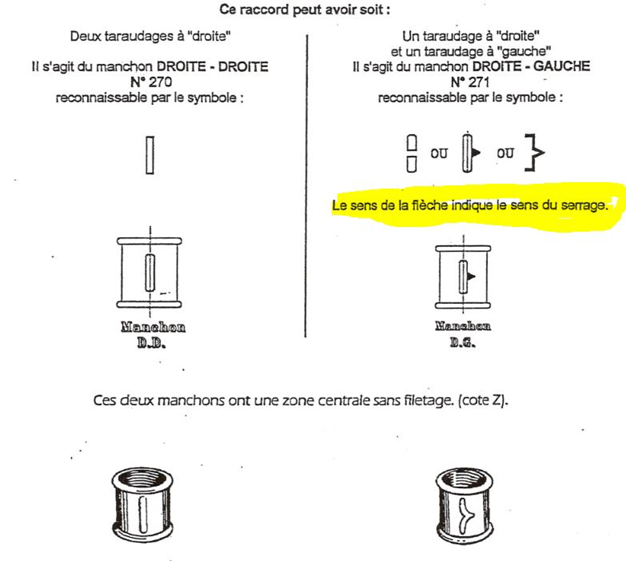 Ce raccord peut avoir soit :

Deux taraudages à "droite"

Il s'agit du manchon DROITE - DROITE
N° 270
reconnaissable par le symbole :

Manchon
D.D.

Un taraudage à "droite"
et un taraudage à "gauche"
Il s'agit du manchon DROITE - GAUCHE
N° 271
reconnaissable par le symbole :

ou ou

Le sens de la flèche indique le sens du serrage.

Manchon
D.G.

Ces deux manchons ont une zone centrale sans filetage. (cote Z).